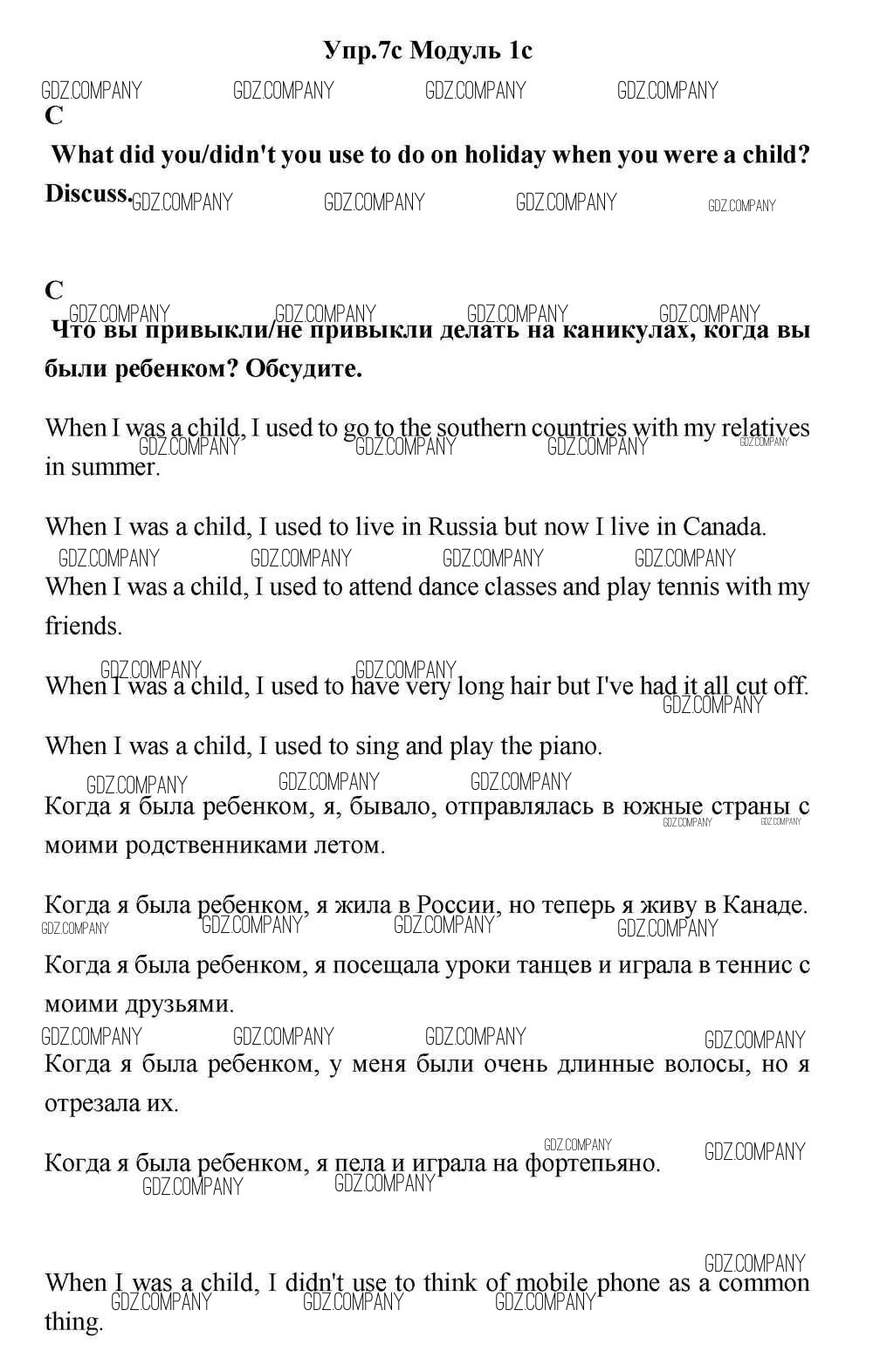 Упр.7с Модуль 1с

GDZ.COMPANY GDZ.COMPANY GDZ.COMPANY GDZ.COMPANY

C

What did you/didn't you use to do on holiday when you were a child? Discuss.

GDZ.COMPANY GDZ.COMPANY GDZ.COMPANY GDZ.COMPANY

C

GDZ.COMPANY GDZ.COMPANY GDZ.COMPANY GDZ.COMPANY

Что вы привыкли/не привыкли делать на каникулах, когда вы были ребенком? Обсудите.

When I was a child, I used to go to the southern countries with my relatives in summer.

GDZ.COMPANY GDZ.COMPANY GDZ.COMPANY GDZ.COMPANY

When I was a child, I used to live in Russia but now I live in Canada.

GDZ.COMPANY GDZ.COMPANY GDZ.COMPANY GDZ.COMPANY

When I was a child, I used to attend dance classes and play tennis with my friends.

GDZ.COMPANY GDZ.COMPANY

When I was a child, I used to have very long hair but I've had it all cut off.

GDZ.COMPANY

When I was a child, I used to sing and play the piano.

GDZ.COMPANY GDZ.COMPANY GDZ.COMPANY

Когда я была ребенком, я, бывало, отправлялась в южные страны с моими родственниками летом.

GDZ.COMPANY GDZ.COMPANY

Когда я была ребенком, я жила в России, но теперь я живу в Канаде.

GDZ.COMPANY GDZ.COMPANY GDZ.COMPANY GDZ.COMPANY

Когда я была ребенком, я посещала уроки танцев и играла в теннис с моими друзьями.

GDZ.COMPANY GDZ.COMPANY GDZ.COMPANY GDZ.COMPANY

Когда я была ребенком, у меня были очень длинные волосы, но я отрезала их.

GDZ.COMPANY GDZ.COMPANY

Когда я была ребенком, я пела и играла на фортепьяно.

GDZ.COMPANY GDZ.COMPANY

GDZ.COMPANY

When I was a child, I didn't use to think of mobile phone as a common thing.

GDZ.COMPANY GDZ.COMPANY GDZ.COMPANY